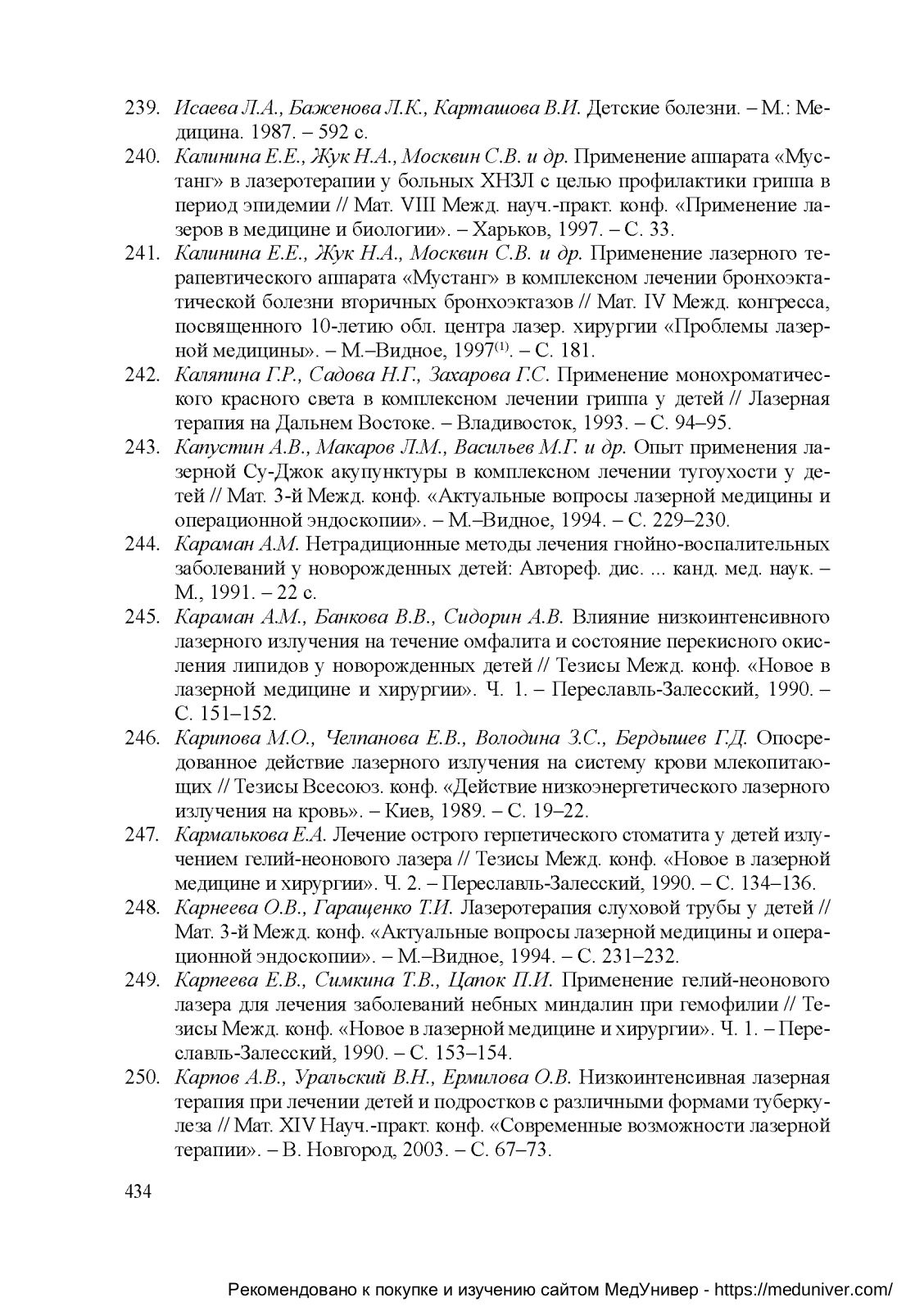 239. Исаева Л.А., Баженова Л.К., Карташова В.И. Детские болезни. – М.: Медицина. 1987. – 592 с.

240. Калинина Е.Е., Жук Н.А., Москвин С.В. и др. Применение аппарата «Мустанг» в лазеротерапии у больных ХНЗЛ с целью профилактики гриппа в период эпидемии // Мат. VIII Межд. науч.-практ. конф. «Применение лазеров в медицине и биологии». – Харьков, 1997. – С. 33.

241. Калинина Е.Е., Жук Н.А., Москвин С.В. и др. Применение лазерного терапевтического аппарата «Мустанг» в комплексном лечении бронхоэктатической болезни вторичных бронхоэктазов // Мат. IV Межд. конгресса, посвященного 10-летию обл. центра лазер. хирургии «Проблемы лазерной медицины». – М.–Видное, 1997$^{(1)}$. – С. 181.

242. Каляпина Г.Р., Садова Н.Г., Захарова Г.С. Применение монохроматического красного света в комплексном лечении гриппа у детей // Лазерная терапия на Дальнем Востоке. – Владивосток, 1993. – С. 94–95.

243. Капустин А.В., Макаров Л.М., Васильев М.Г. и др. Опыт применения лазерной Су-Джок акупунктуры в комплексном лечении тугоухости у детей // Мат. 3-й Межд. конф. «Актуальные вопросы лазерной медицины и операционной эндоскопии». – М.–Видное, 1994. – С. 229–230.

244. Караман А.М. Нетрадиционные методы лечения гнойно-воспалительных заболеваний у новорожденных детей: Автореф. дис. ... канд. мед. наук. – М., 1991. – 22 с.

245. Караман А.М., Банкова В.В., Сидорин А.В. Влияние низкоинтенсивного лазерного излучения на течение омфалита и состояние перекисного окисления липидов у новорожденных детей // Тезисы Межд. конф. «Новое в лазерной медицине и хирургии». Ч. 1. – Переславль-Залесский, 1990. – С. 151–152.

246. Карипова М.О., Челпанова Е.В., Володина З.С., Бердышев Г.Д. Опосредованное действие лазерного излучения на систему крови млекопитающих // Тезисы Всесоюз. конф. «Действие низкоэнергетического лазерного излучения на кровь». – Киев, 1989. – С. 19–22.

247. Кармалькова Е.А. Лечение острого герпетического стоматита у детей излучением гелий-неонового лазера // Тезисы Межд. конф. «Новое в лазерной медицине и хирургии». Ч. 2. – Переславль-Залесский, 1990. – С. 134–136.

248. Карнеева О.В., Гаращенко Т.И. Лазеротерапия слуховой трубы у детей // Мат. 3-й Межд. конф. «Актуальные вопросы лазерной медицины и операционной эндоскопии». – М.–Видное, 1994. – С. 231–232.

249. Карпеева Е.В., Симкина Т.В., Цапок П.И. Применение гелий-неонового лазера для лечения заболеваний небных миндалин при гемофилии // Тезисы Межд. конф. «Новое в лазерной медицине и хирургии». Ч. 1. – Переславль-Залесский, 1990. – С. 153–154.

250. Карпов А.В., Уральский В.Н., Ермилова О.В. Низкоинтенсивная лазерная терапия при лечении детей и подростков с различными формами туберкулеза // Мат. XIV Науч.-практ. конф. «Современные возможности лазерной терапии». – В. Новгород, 2003. – С. 67–73.

434

Рекомендовано к покупке и изучению сайтом МедУнивер - https://meduniver.com/